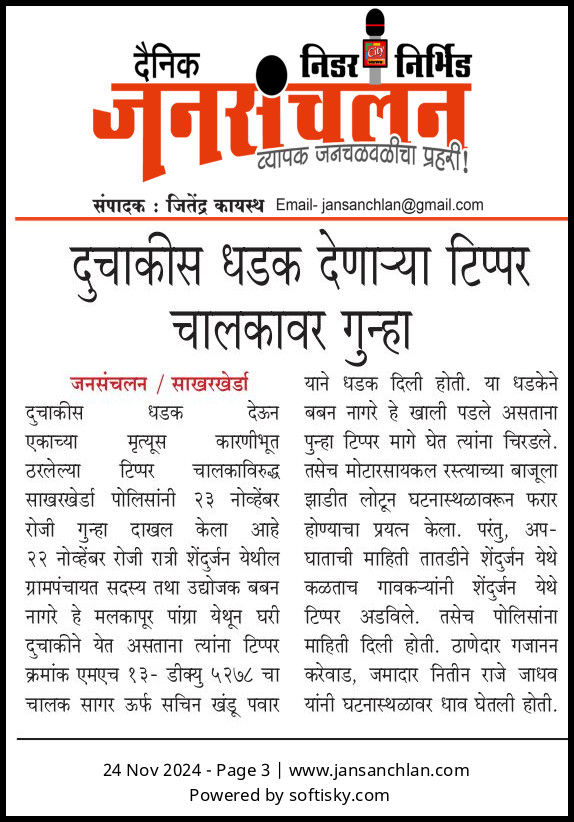 दैनिक निडर निर्भिड
City
जनसंचलन
व्यापक जनचळवळीचा प्रहरी!

संपादक : जितेंद्र कायस्थ Email- jansanchlan@gmail.com

दुचाकीस धडक देणाऱ्या टिप्पर चालकावर गुन्हा

जनसंचलन / साखरखेर्डा

दुचाकीस धडक देऊन एकाच्या मृत्यूस कारणीभूत ठरलेल्या टिप्पर चालकाविरुद्ध साखरखेर्डा पोलिसांनी २३ नोव्हेंबर रोजी गुन्हा दाखल केला आहे २२ नोव्हेंबर रोजी रात्री शेंदुर्जन येथील ग्रामपंचायत सदस्य तथा उद्योजक बबन नागरे हे मलकापूर पांग्रा येथून घरी दुचाकीने येत असताना त्यांना टिप्पर क्रमांक एमएच १३- डीक्यु ५२७८ चा चालक सागर ऊर्फ सचिन खंडू पवार याने धडक दिली होती. या धडकेने बबन नागरे हे खाली पडले असताना पुन्हा टिप्पर मागे घेत त्यांना चिरडले. तसेच मोटारसायकल रस्त्याच्या बाजूला झाडीत लोटून घटनास्थळावरून फरार होण्याचा प्रयत्न केला. परंतु, अपघाताची माहिती तातडीने शेंदुर्जन येथे कळताच गावकऱ्यांनी शेंदुर्जन येथे टिप्पर अडविले. तसेच पोलिसांना माहिती दिली होती. ठाणेदार गजानन करेवाड, जमादार नितीन राजे जाधव यांनी घटनास्थळावर धाव घेतली होती.

24 Nov 2024 - Page 3 | www.jansanchlan.com
Powered by softisky.com